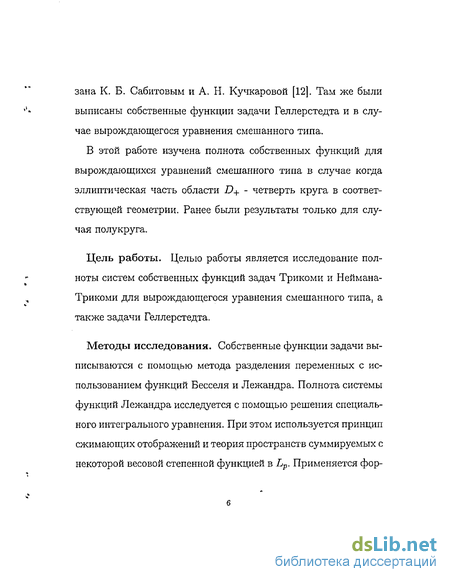 зана К. Б. Сабитовым и А. Н. Кучкаровой [12]. Там же были выписаны собственные функции задачи Геллерстедта и в случае вырождающегося уравнения смешанного типа.

В этой работе изучена полнота собственных функций для вырождающихся уравнений смешанного типа в случае когда эллиптическая часть области $D_+$ - четверть круга в соответствующей геометрии. Ранее были результаты только для случая полукруга.

Цель работы. Целью работы является исследование полноты систем собственных функций задач Трикоми и Неймана-Трикоми для вырождающегося уравнения смешанного типа, а также задачи Геллерстедта.

Методы исследования. Собственные функции задачи выписываются с помощью метода разделения переменных с использованием функций Бесселя и Лежандра. Полнота системы функций Лежандра исследуется с помощью решения специального интегрального уравнения. При этом используется принцип сжимающих отображений и теория пространств суммируемых с некоторой весовой степенной функцией в $L_p$. Применяется фор-

6

dsLib.net
библиотека диссертаций